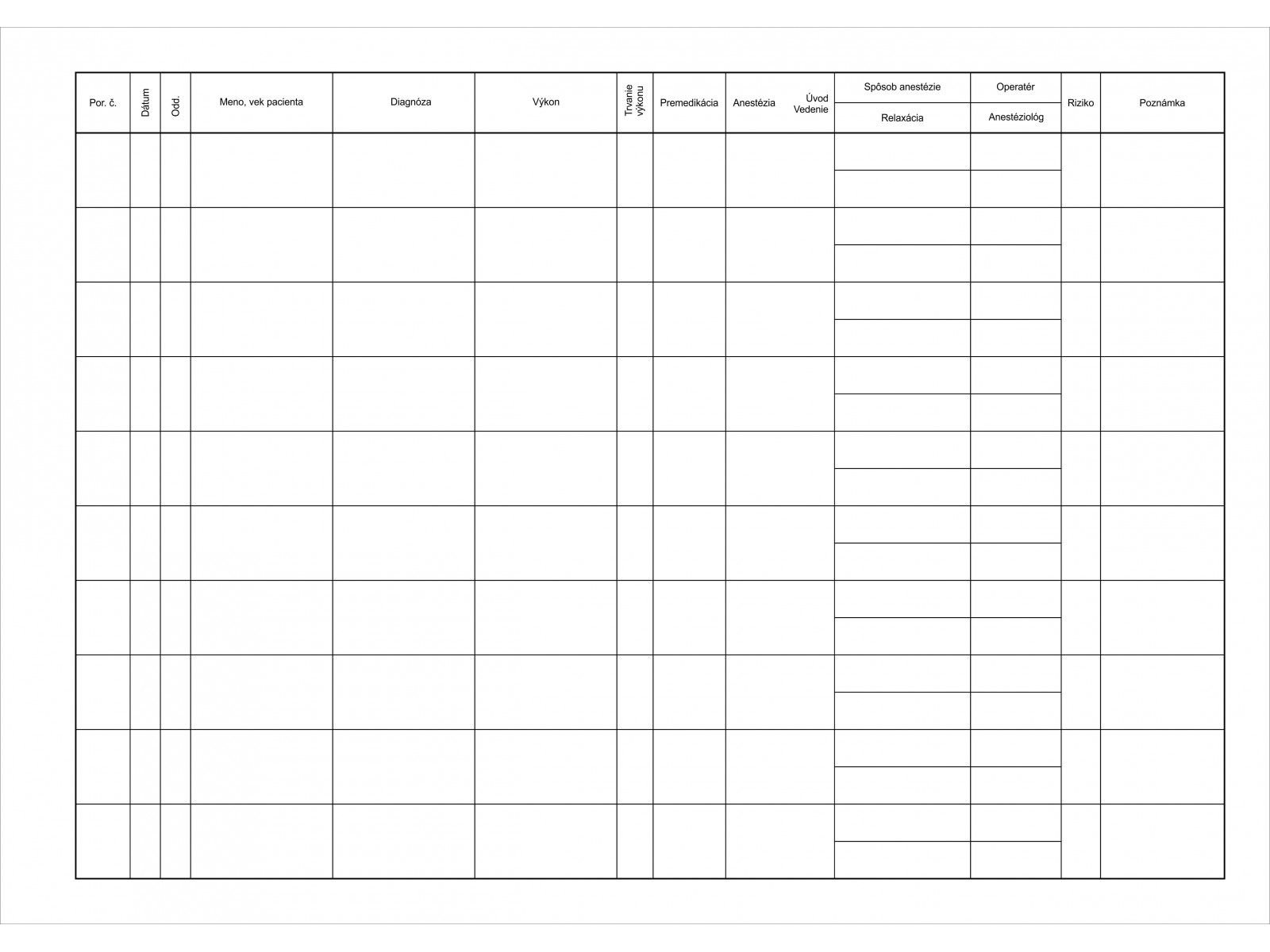 | Por. č. | Dátum | Odd. | Meno, vek pacienta | Diagnóza | Výkon | Trvanie výkonu | Premedikácia | Anestézia Úvod Vedenie | Spôsob anestézie / Relaxácia | Operatér / Anestéziológ | Riziko | Poznámka |
|---|---|---|---|---|---|---|---|---|---|---|---|---|
| | | | | | | | | | | | | |
| | | | | | | | | | | | | |
| | | | | | | | | | | | | |
| | | | | | | | | | | | | |
| | | | | | | | | | | | | |
| | | | | | | | | | | | | |
| | | | | | | | | | | | | |
| | | | | | | | | | | | | |
| | | | | | | | | | | | | |
| | | | | | | | | | | | | |